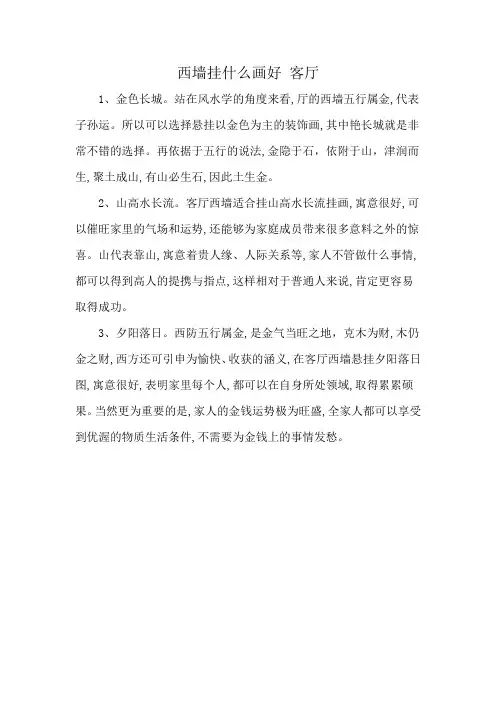 西墙挂什么画好 客厅

1、金色长城。站在风水学的角度来看,厅的西墙五行属金,代表子孙运。所以可以选择悬挂以金色为主的装饰画,其中艳长城就是非常不错的选择。再依据于五行的说法,金隐于石,依附于山,津润而生,聚土成山,有山必生石,因此土生金。

2、山高水长流。客厅西墙适合挂山高水长流挂画,寓意很好,可以催旺家里的气场和运势,还能够为家庭成员带来很多意料之外的惊喜。山代表靠山,寓意着贵人缘、人际关系等,家人不管做什么事情,都可以得到高人的提携与指点,这样相对于普通人来说,肯定更容易取得成功。

3、夕阳落日。西防五行属金,是金气当旺之地,克木为财,木仍金之财,西方还可引申为愉快、收获的涵义,在客厅西墙悬挂夕阳落日图,寓意很好,表明家里每个人,都可以在自身所处领域,取得累累硕果。当然更为重要的是,家人的金钱运势极为旺盛,全家人都可以享受到优渥的物质生活条件,不需要为金钱上的事情发愁。